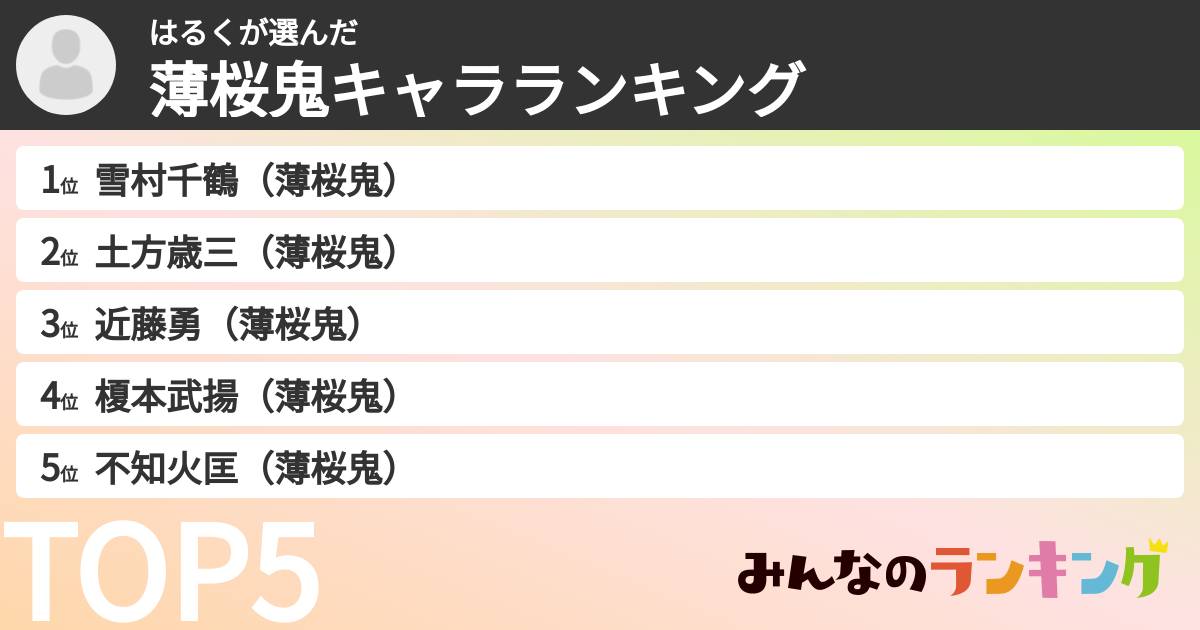 はるくが選んだ
薄桜鬼キャラランキング

1位 雪村千鶴（薄桜鬼）
2位 土方歳三（薄桜鬼）
3位 近藤勇（薄桜鬼）
4位 榎本武揚（薄桜鬼）
5位 不知火匡（薄桜鬼）

TOP5

みんなのランキング